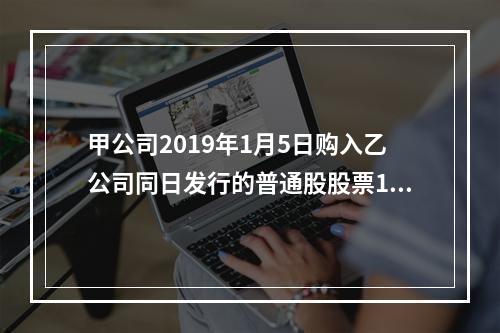 甲公司2019年1月5日购入乙公司同日发行的普通股股票1...